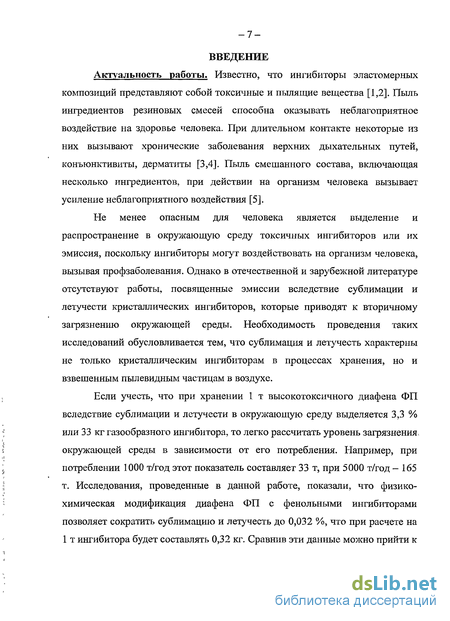 – 7 –

ВВЕДЕНИЕ

Актуальность работы. Известно, что ингибиторы эластомерных композиций представляют собой токсичные и пылящие вещества [1,2]. Пыль ингредиентов резиновых смесей способна оказывать неблагоприятное воздействие на здоровье человека. При длительном контакте некоторые из них вызывают хронические заболевания верхних дыхательных путей, конъюнктивиты, дерматиты [3,4]. Пыль смешанного состава, включающая несколько ингредиентов, при действии на организм человека вызывает усиление неблагоприятного воздействия [5].

Не менее опасным для человека является выделение и распространение в окружающую среду токсичных ингибиторов или их эмиссия, поскольку ингибиторы могут воздействовать на организм человека, вызывая профзаболевания. Однако в отечественной и зарубежной литературе отсутствуют работы, посвященные эмиссии вследствие сублимации и летучести кристаллических ингибиторов, которые приводят к вторичному загрязнению окружающей среды. Необходимость проведения таких исследований обусловливается тем, что сублимация и летучесть характерны не только кристаллическим ингибиторам в процессах хранения, но и взвешенным пылевидным частицам в воздухе.

Если учесть, что при хранении 1 т высокотоксичного диафена ФП вследствие сублимации и летучести в окружающую среду выделяется 3,3 % или 33 кг газообразного ингибитора, то легко рассчитать уровень загрязнения окружающей среды в зависимости от его потребления. Например, при потреблении 1000 т/год этот показатель составляет 33 т, при 5000 т/год – 165 т. Исследования, проведенные в данной работе, показали, что физико-химическая модификация диафена ФП с фенольными ингибиторами позволяет сократить сублимацию и летучесть до 0,032 %, что при расчете на 1 т ингибитора будет составлять 0,32 кг. Сравнив эти данные можно прийти к

dsLib.net
библиотека диссертаций